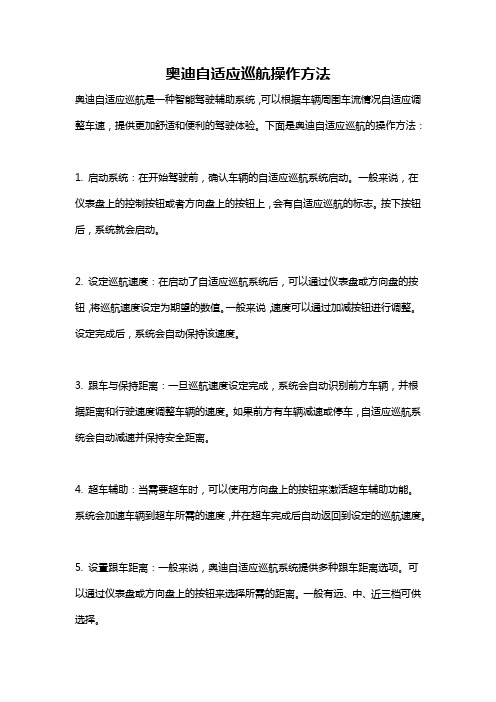 奥迪自适应巡航操作方法

奥迪自适应巡航是一种智能驾驶辅助系统，可以根据车辆周围车流情况自适应调整车速，提供更加舒适和便利的驾驶体验。下面是奥迪自适应巡航的操作方法：

1. 启动系统：在开始驾驶前，确认车辆的自适应巡航系统启动。一般来说，在仪表盘上的控制按钮或者方向盘上的按钮上，会有自适应巡航的标志。按下按钮后，系统就会启动。

2. 设定巡航速度：在启动了自适应巡航系统后，可以通过仪表盘或方向盘的按钮，将巡航速度设定为期望的数值。一般来说，速度可以通过加减按钮进行调整。设定完成后，系统会自动保持该速度。

3. 跟车与保持距离：一旦巡航速度设定完成，系统会自动识别前方车辆，并根据距离和行驶速度调整车辆的速度。如果前方有车辆减速或停车，自适应巡航系统会自动减速并保持安全距离。

4. 超车辅助：当需要超车时，可以使用方向盘上的按钮来激活超车辅助功能。系统会加速车辆到超车所需的速度，并在超车完成后自动返回到设定的巡航速度。

5. 设置跟车距离：一般来说，奥迪自适应巡航系统提供多种跟车距离选项。可以通过仪表盘或方向盘上的按钮来选择所需的距离。一般有远、中、近三档可供选择。